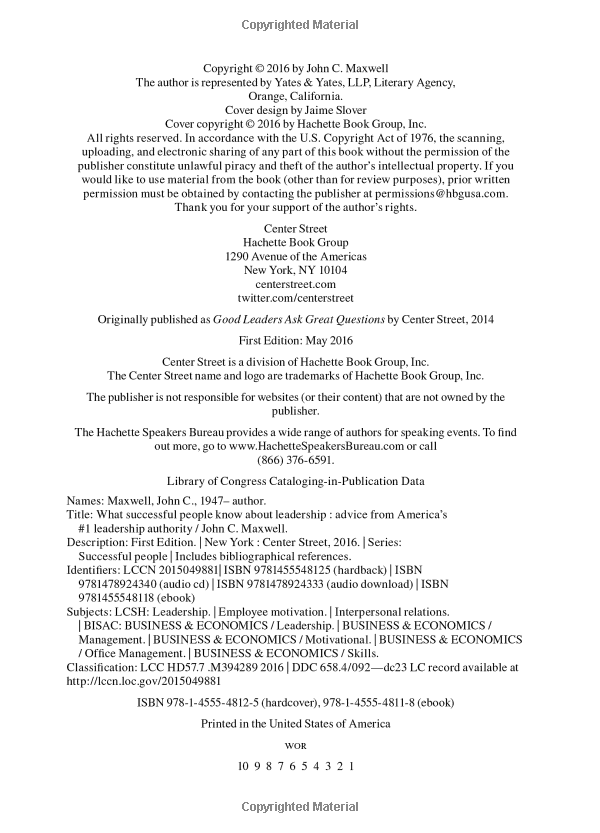 Copyrighted Material

Copyright © 2016 by John C. Maxwell
The author is represented by Yates & Yates, LLP, Literary Agency, Orange, California.
Cover design by Jaime Slover
Cover copyright © 2016 by Hachette Book Group, Inc.
All rights reserved. In accordance with the U.S. Copyright Act of 1976, the scanning, uploading, and electronic sharing of any part of this book without the permission of the publisher constitute unlawful piracy and theft of the author's intellectual property. If you would like to use material from the book (other than for review purposes), prior written permission must be obtained by contacting the publisher at permissions@hbgusa.com. Thank you for your support of the author's rights.

Center Street
Hachette Book Group
1290 Avenue of the Americas
New York, NY 10104
centerstreet.com
twitter.com/centerstreet

Originally published as Good Leaders Ask Great Questions by Center Street, 2014

First Edition: May 2016

Center Street is a division of Hachette Book Group, Inc.
The Center Street name and logo are trademarks of Hachette Book Group, Inc.

The publisher is not responsible for websites (or their content) that are not owned by the publisher.

The Hachette Speakers Bureau provides a wide range of authors for speaking events. To find out more, go to www.HachetteSpeakersBureau.com or call (866) 376-6591.

Library of Congress Cataloging-in-Publication Data

Names: Maxwell, John C., 1947– author.
Title: What successful people know about leadership : advice from America's #1 leadership authority / John C. Maxwell.
Description: First Edition. | New York : Center Street, 2016. | Series: Successful people | Includes bibliographical references.
Identifiers: LCCN 2015049881| ISBN 9781455548125 (hardback) | ISBN 9781478924340 (audio cd) | ISBN 9781478924333 (audio download) | ISBN 9781455548118 (ebook)
Subjects: LCSH: Leadership. | Employee motivation. | Interpersonal relations. | BISAC: BUSINESS & ECONOMICS / Leadership. | BUSINESS & ECONOMICS / Management. | BUSINESS & ECONOMICS / Motivational. | BUSINESS & ECONOMICS / Office Management. | BUSINESS & ECONOMICS / Skills.
Classification: LCC HD57.7 .M394289 2016 | DDC 658.4/092—dc23 LC record available at http://lccn.loc.gov/2015049881

ISBN 978-1-4555-4812-5 (hardcover), 978-1-4555-4811-8 (ebook)

Printed in the United States of America

WOR

10 9 8 7 6 5 4 3 2 1

Copyrighted Material